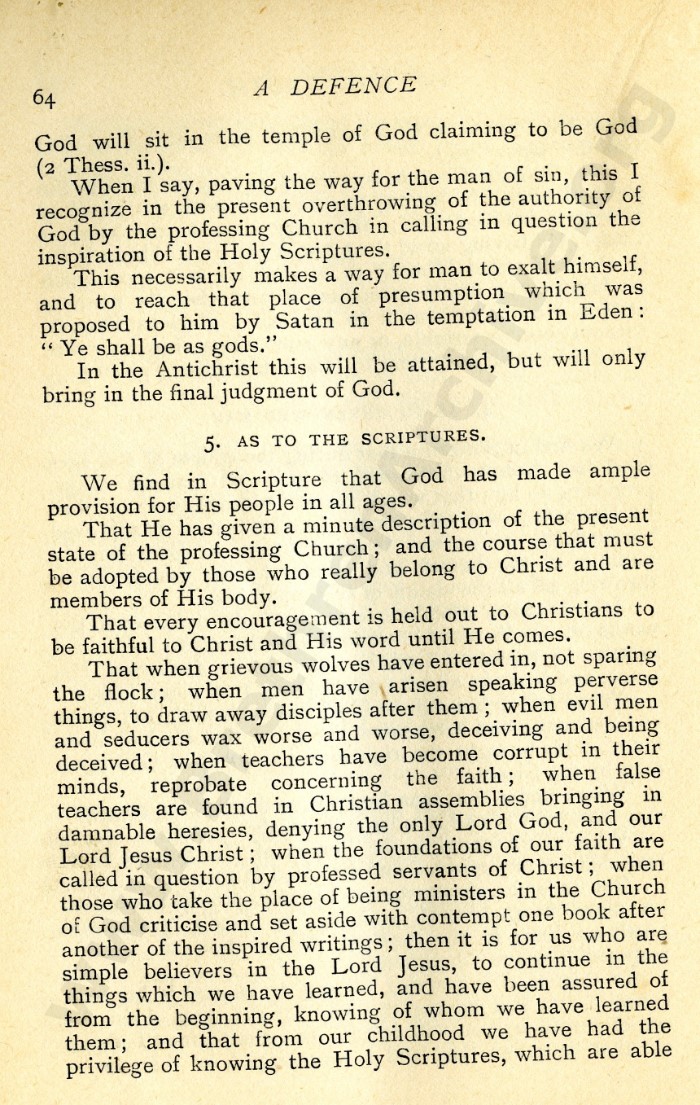 64 A DEFENCE

God will sit in the temple of God claiming to be God (2 Thess. ii.).

When I say, paving the way for the man of sin, this I recognize in the present overthrowing of the authority of God by the professing Church in calling in question the inspiration of the Holy Scriptures.

This necessarily makes a way for man to exalt himself, and to reach that place of presumption which was proposed to him by Satan in the temptation in Eden: "Ye shall be as gods."

In the Antichrist this will be attained, but will only bring in the final judgment of God.

5. AS TO THE SCRIPTURES.

We find in Scripture that God has made ample provision for His people in all ages.

That He has given a minute description of the present state of the professing Church; and the course that must be adopted by those who really belong to Christ and are members of His body.

That every encouragement is held out to Christians to be faithful to Christ and His word until He comes.

That when grievous wolves have entered in, not sparing the flock; when men have arisen speaking perverse things, to draw away disciples after them; when evil men and seducers wax worse and worse, deceiving and being deceived; when teachers have become corrupt in their minds, reprobate concerning the faith; when false teachers are found in Christian assemblies bringing in damnable heresies, denying the only Lord God, and our Lord Jesus Christ; when the foundations of our faith are called in question by professed servants of Christ; when those who take the place of being ministers in the Church of God criticise and set aside with contempt one book after another of the inspired writings; then it is for us who are simple believers in the Lord Jesus, to continue in the things which we have learned, and have been assured of from the beginning, knowing of whom we have learned them; and that from our childhood we have had the privilege of knowing the Holy Scriptures, which are able